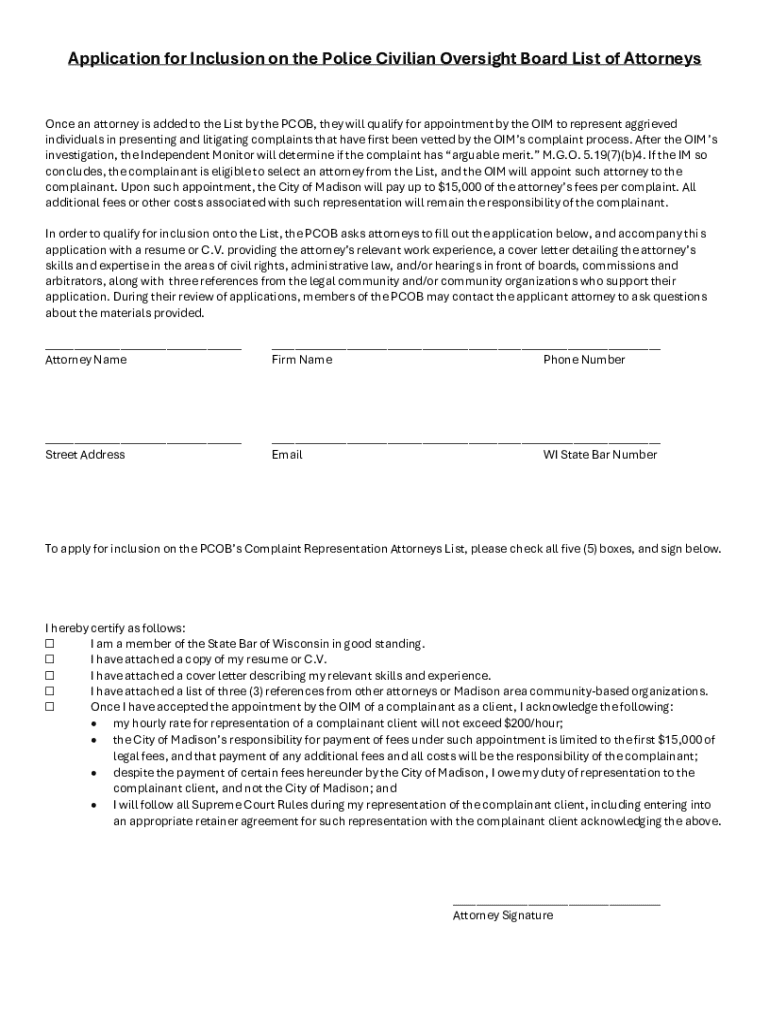 Application for Inclusion on the Police Civilian Oversight Board List of Attorneys

Once an attorney is added to the List by the PCOB, they will qualify for appointment by the OIM to represent aggrieved individuals in presenting and litigating complaints that have first been vetted by the OIM's complaint process. After the OIM's investigation, the Independent Monitor will determine if the complaint has "arguable merit." M.G.O. 5.19(7)(b)4. If the IM so concludes, the complainant is eligible to select an attorney from the List, and the OIM will appoint such attorney to the complainant. Upon such appointment, the City of Madison will pay up to $15,000 of the attorney's fees per complaint. All additional fees or other costs associated with such representation will remain the responsibility of the complainant.

In order to qualify for inclusion onto the List, the PCOB asks attorneys to fill out the application below, and accompany this application with a resume or C.V. providing the attorney's relevant work experience, a cover letter detailing the attorney's skills and expertise in the areas of civil rights, administrative law, and/or hearings in front of boards, commissions and arbitrators, along with three references from the legal community and/or community organizations who support their application. During their review of applications, members of the PCOB may contact the applicant attorney to ask questions about the materials provided.

Attorney Name

Firm Name

Phone Number

Street Address

Email

WI State Bar Number

To apply for inclusion on the PCOB's Complaint Representation Attorneys List, please check all five (5) boxes, and sign below.

I hereby certify as follows:
☐ I am a member of the State Bar of Wisconsin in good standing.
☐ I have attached a copy of my resume or C.V.
☐ I have attached a cover letter describing my relevant skills and experience.
☐ I have attached a list of three (3) references from other attorneys or Madison area community-based organizations.
☐ Once I have accepted the appointment by the OIM of a complainant as a client, I acknowledge the following:
• my hourly rate for representation of a complainant client will not exceed $200/hour;
• the City of Madison's responsibility for payment of fees under such appointment is limited to the first $15,000 of legal fees, and that payment of any additional fees and all costs will be the responsibility of the complainant;
• despite the payment of certain fees hereunder by the City of Madison, I owe my duty of representation to the complainant client, and not the City of Madison; and
• I will follow all Supreme Court Rules during my representation of the complainant client, including entering into an appropriate retainer agreement for such representation with the complainant client acknowledging the above.

Attorney Signature